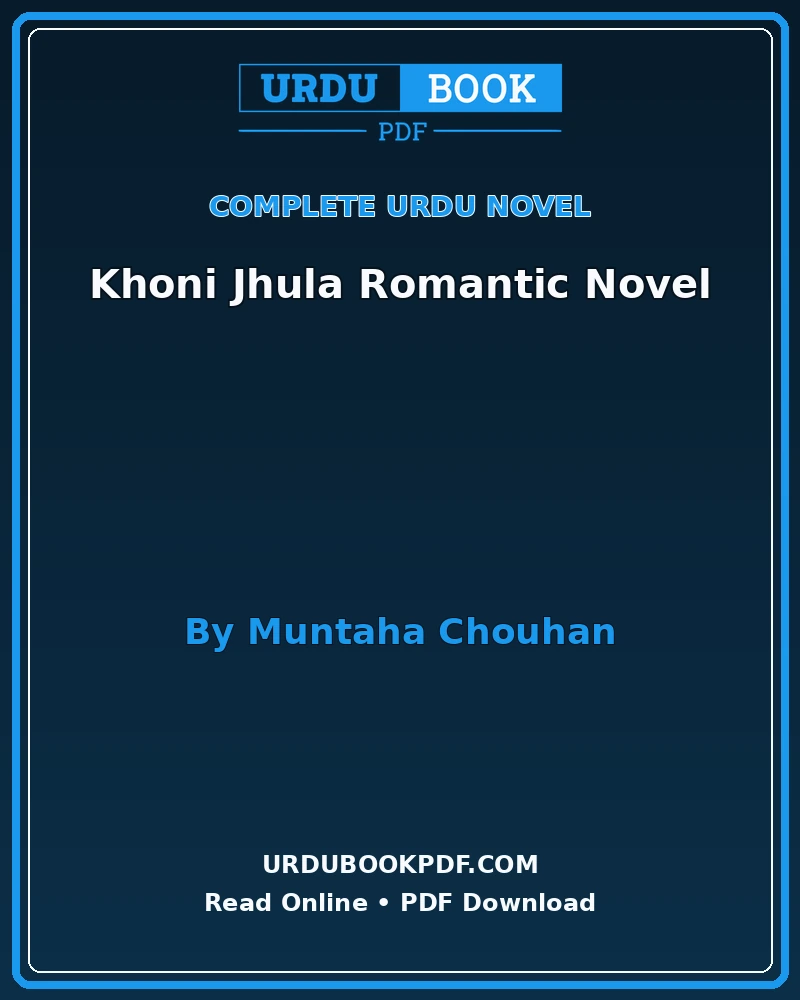 URDU BOOK
PDF

COMPLETE URDU NOVEL

Khoni Jhula Romantic Novel

By Muntaha Chouhan

URDUBOOKPDF.COM
Read Online • PDF Download